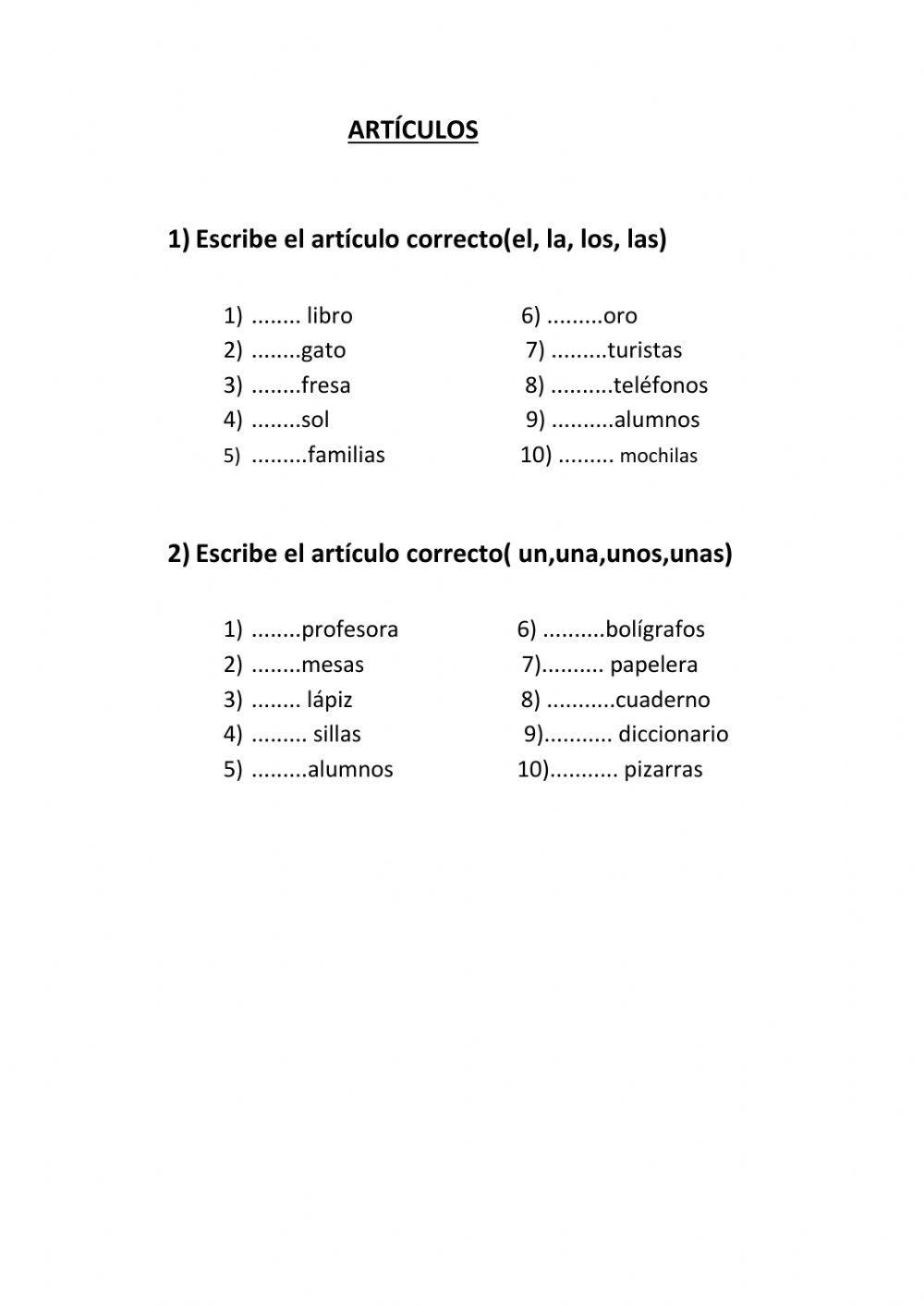 ARTÍCULOS

1) Escribe el artículo correcto(el, la, los, las)

1) ........ libro
2) ........gato
3) ........fresa
4) ........sol
5) .........familias

6) .........oro
7) .........turistas
8) ..........teléfonos
9) ..........alumnos
10) ......... mochilas

2) Escribe el artículo correcto( un,una,unos,unas)

1) ........profesora
2) ........mesas
3) ........ lápiz
4) ......... sillas
5) .........alumnos

6) ..........bolígrafos
7).......... papelera
8) ...........cuaderno
9)........... diccionario
10)........... pizarras